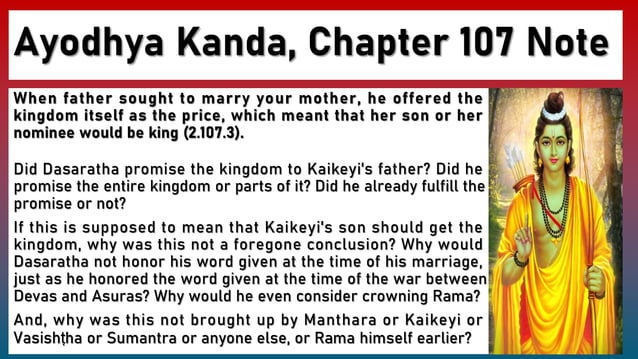 Ayodhya Kanda, Chapter 107 Note

When father sought to marry your mother, he offered the kingdom itself as the price, which meant that her son or her nominee would be king (2.107.3).

Did Dasaratha promise the kingdom to Kaikeyi's father? Did he promise the entire kingdom or parts of it? Did he already fulfill the promise or not?

If this is supposed to mean that Kaikeyi's son should get the kingdom, why was this not a foregone conclusion? Why would Dasaratha not honor his word given at the time of his marriage, just as he honored the word given at the time of the war between Devas and Asuras? Why would he even consider crowning Rama?

And, why was this not brought up by Manthara or Kaikeyi or Vasishṭha or Sumantra or anyone else, or Rama himself earlier?